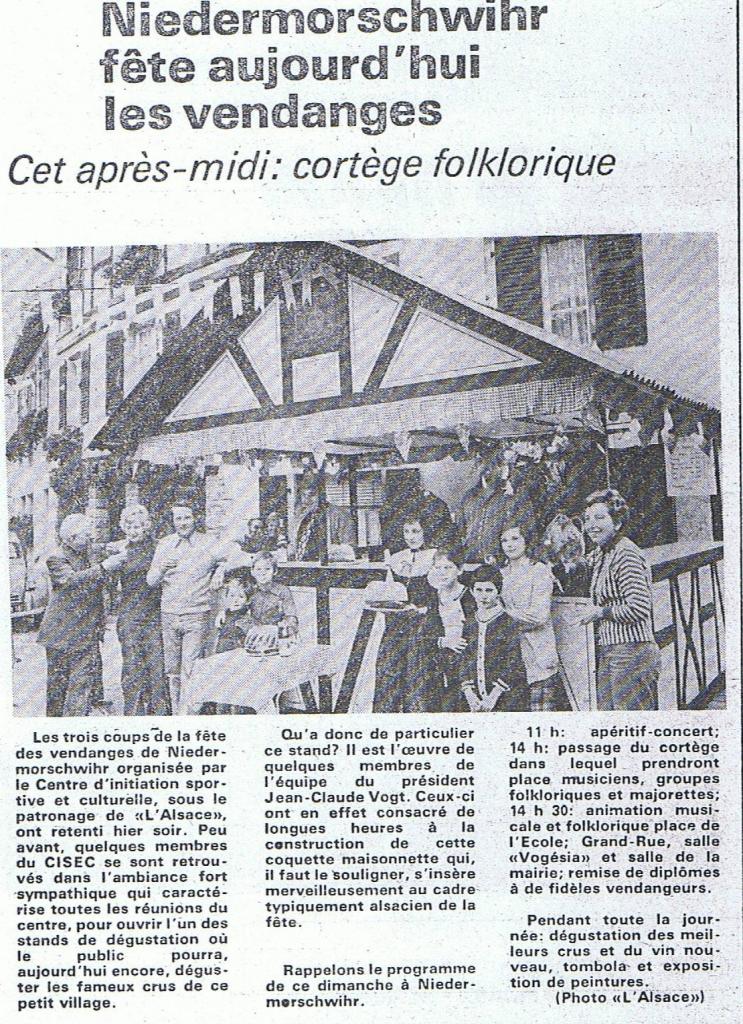 Niedermorschwihr fête aujourd'hui les vendanges

Cet après-midi: cortège folklorique

Les trois coups de la fête des vendanges de Niedermorschwihr organisée par le Centre d'initiation sportive et culturelle, sous le patronage de «L'Alsace», ont retenti hier soir. Peu avant, quelques membres du CISEC se sont retrouvés dans l'ambiance fort sympathique qui caractérise toutes les réunions du centre, pour ouvrir l'un des stands de dégustation où le public pourra, aujourd'hui encore, déguster les fameux crus de ce petit village.

Qu'a donc de particulier ce stand? Il est l'œuvre de quelques membres de l'équipe du président Jean-Claude Vogt. Ceux-ci ont en effet consacré de longues heures à la construction de cette coquette maisonnette qui, il faut le souligner, s'insère merveilleusement au cadre typiquement alsacien de la fête.

Rappelons le programme de ce dimanche à Niedermorschwihr.

11 h: apéritif-concert; 14 h: passage du cortège dans lequel prendront place musiciens, groupes folkloriques et majorettes; 14 h 30: animation musicale et folklorique place de l'Ecole; Grand-Rue, salle «Vogésia» et salle de la mairie; remise de diplômes à de fidèles vendangeurs.

Pendant toute la journée: dégustation des meilleurs crus et du vin nouveau, tombola et exposition de peintures.

(Photo «L'Alsace»)